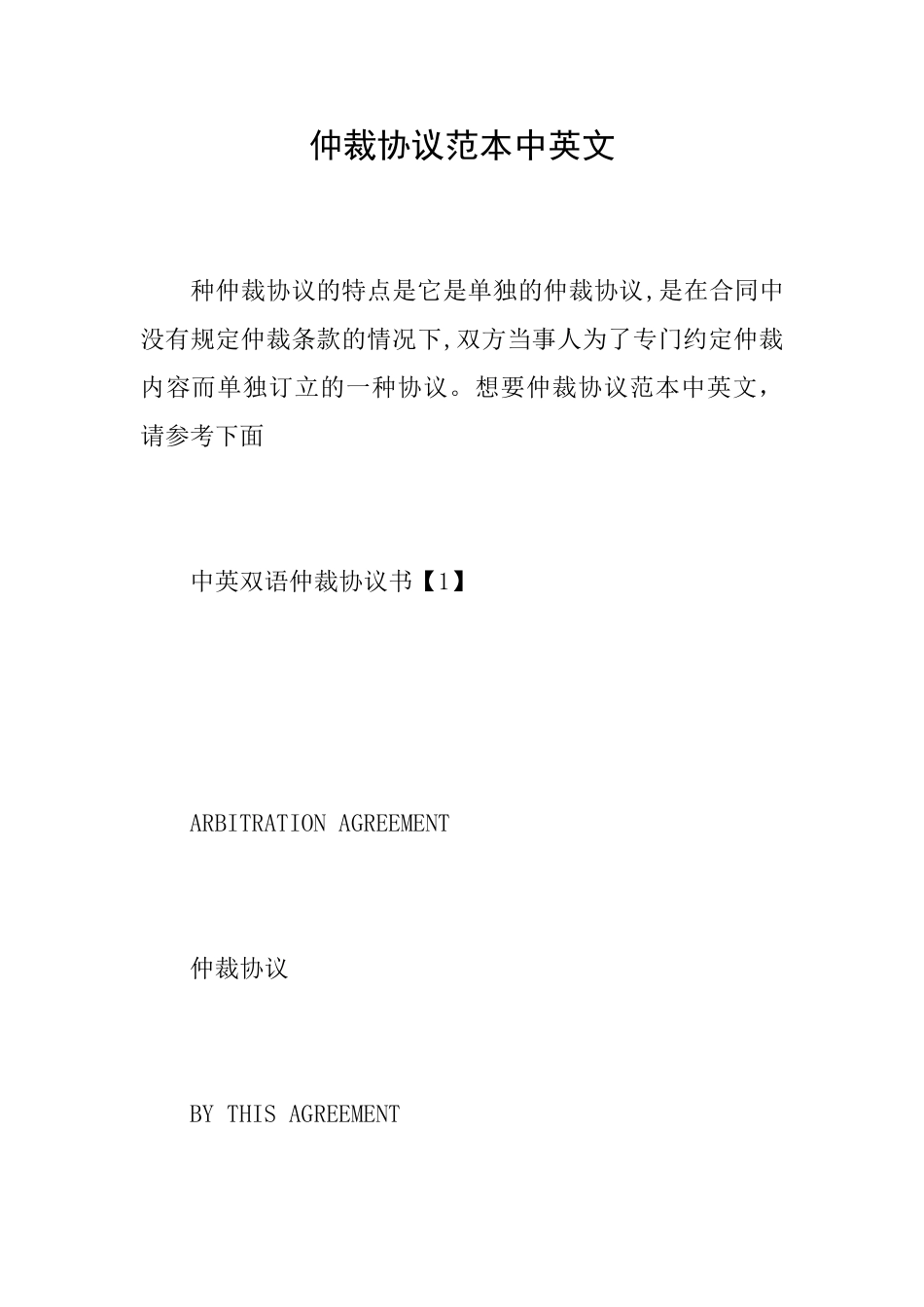 仲裁协议范本中英文

种仲裁协议的特点是它是单独的仲裁协议,是在合同中没有规定仲裁条款的情况下,双方当事人为了专门约定仲裁内容而单独订立的一种协议。想要仲裁协议范本中英文，请参考下面

中英双语仲裁协议书【1】

ARBITRATION AGREEMENT

仲裁协议

BY THIS AGREEMENT